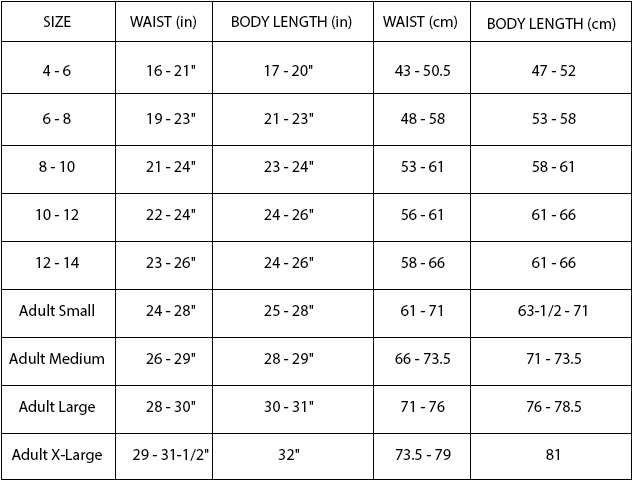 | SIZE | WAIST (in) | BODY LENGTH (in) | WAIST (cm) | BODY LENGTH (cm) |
|---|---|---|---|---|
| 4 - 6 | 16 - 21" | 17 - 20" | 43 - 50.5 | 47 - 52 |
| 6 - 8 | 19 - 23" | 21 - 23" | 48 - 58 | 53 - 58 |
| 8 - 10 | 21 - 24" | 23 - 24" | 53 - 61 | 58 - 61 |
| 10 - 12 | 22 - 24" | 24 - 26" | 56 - 61 | 61 - 66 |
| 12 - 14 | 23 - 26" | 24 - 26" | 58 - 66 | 61 - 66 |
| Adult Small | 24 - 28" | 25 - 28" | 61 - 71 | 63-1/2 - 71 |
| Adult Medium | 26 - 29" | 28 - 29" | 66 - 73.5 | 71 - 73.5 |
| Adult Large | 28 - 30" | 30 - 31" | 71 - 76 | 76 - 78.5 |
| Adult X-Large | 29 - 31-1/2" | 32" | 73.5 - 79 | 81 |